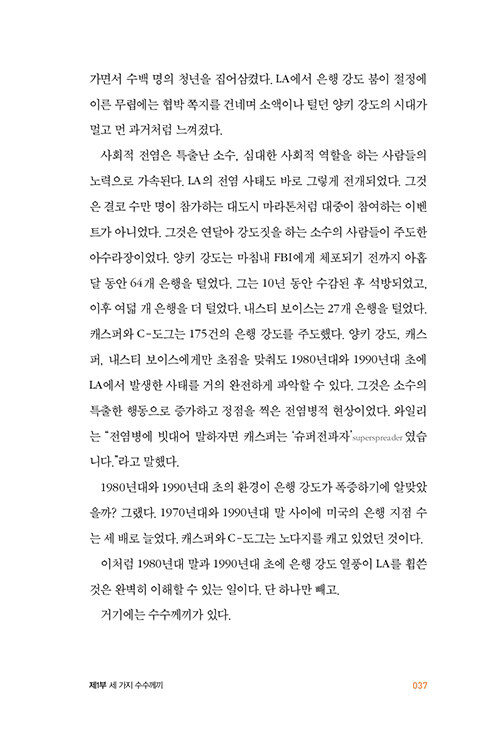 가면서 수백 명의 청년을 집어삼켰다. LA에서 은행 강도 붐이 절정에 이른 무렵에는 협박 쪽지를 건네며 소액이나 털던 양키 강도의 시대가 멀고 먼 과거처럼 느껴졌다.

사회적 전염은 특출난 소수, 심대한 사회적 역할을 하는 사람들의 노력으로 가속된다. LA의 전염 사태도 바로 그렇게 전개되었다. 그것은 결코 수만 명이 참가하는 대도시 마라톤처럼 대중이 참여하는 이벤트가 아니었다. 그것은 연달아 강도짓을 하는 소수의 사람들이 주도한 아수라장이었다. 양키 강도는 마침내 FBI에게 체포되기 전까지 아홉 달 동안 64개 은행을 털었다. 그는 10년 동안 수감된 후 석방되었고, 이후 여덟 개 은행을 더 털었다. 내스티 보이스는 27개 은행을 털었다. 캐스퍼와 C-도그는 175건의 은행 강도를 주도했다. 양키 강도, 캐스퍼, 내스티 보이스에게만 초점을 맞춰도 1980년대와 1990년대 초에 LA에서 발생한 사태를 거의 완전하게 파악할 수 있다. 그것은 소수의 특출한 행동으로 증가하고 정점을 찍은 전염병적 현상이었다. 와일리는 "전염병에 빗대어 말하자면 캐스퍼는 '슈퍼전파자'superspreader 였습니다."라고 말했다.

1980년대와 1990년대 초의 환경이 은행 강도가 폭증하기에 알맞았을까? 그랬다. 1970년대와 1990년대 말 사이에 미국의 은행 지점 수는 세 배로 늘었다. 캐스퍼와 C-도그는 노다지를 캐고 있었던 것이다.

이처럼 1980년대 말과 1990년대 초에 은행 강도 열풍이 LA를 휩쓴 것은 완벽히 이해할 수 있는 일이다. 단 하나만 빼고.

거기에는 수수께끼가 있다.

제1부 세 가지 수수께끼 037